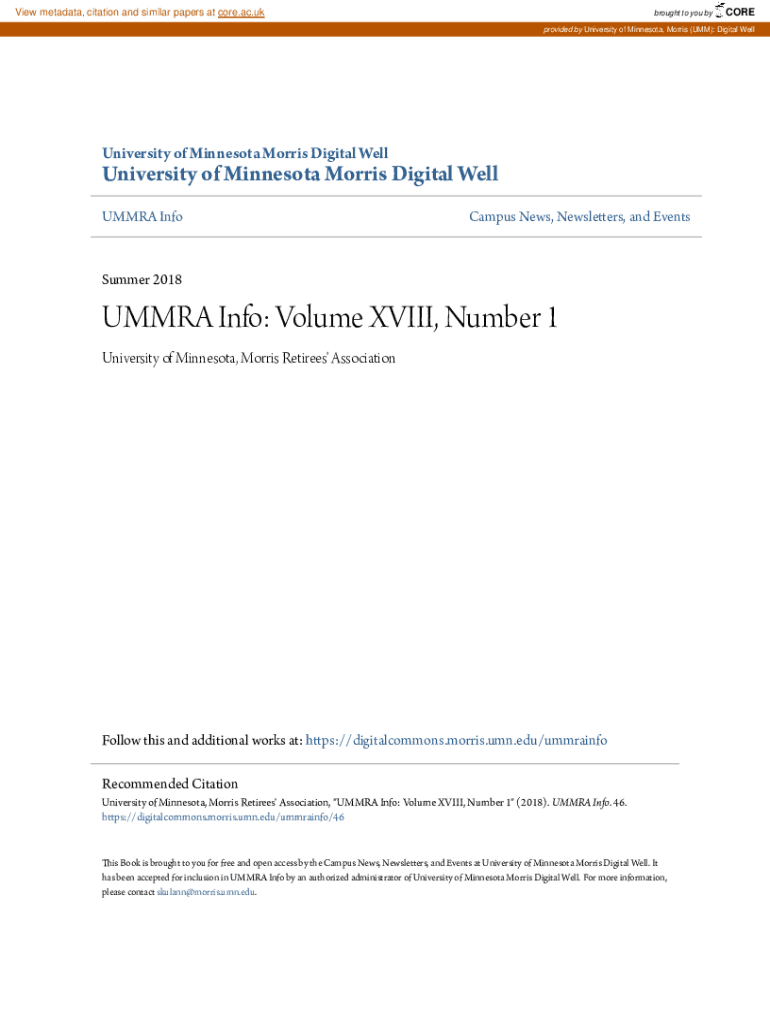 View metadata, citation and similar papers at core.ac.uk

brought to you by CORE

provided by University of Minnesota, Morris (UMM): Digital Well

University of Minnesota Morris Digital Well

University of Minnesota Morris Digital Well

UMMRA Info

Campus News, Newsletters, and Events

Summer 2018

UMMRA Info: Volume XVIII, Number 1

University of Minnesota, Morris Retirees' Association

Follow this and additional works at: https://digitalcommons.morris.umn.edu/ummrainfo

Recommended Citation

University of Minnesota, Morris Retirees' Association, "UMMRA Info: Volume XVIII, Number 1" (2018). UMMRA Info. 46. https://digitalcommons.morris.umn.edu/ummrainfo/46

This Book is brought to you for free and open access by the Campus News, Newsletters, and Events at University of Minnesota Morris Digital Well. It has been accepted for inclusion in UMMRA Info by an authorized administrator of University of Minnesota Morris Digital Well. For more information, please contact skulann@morris.umn.edu.